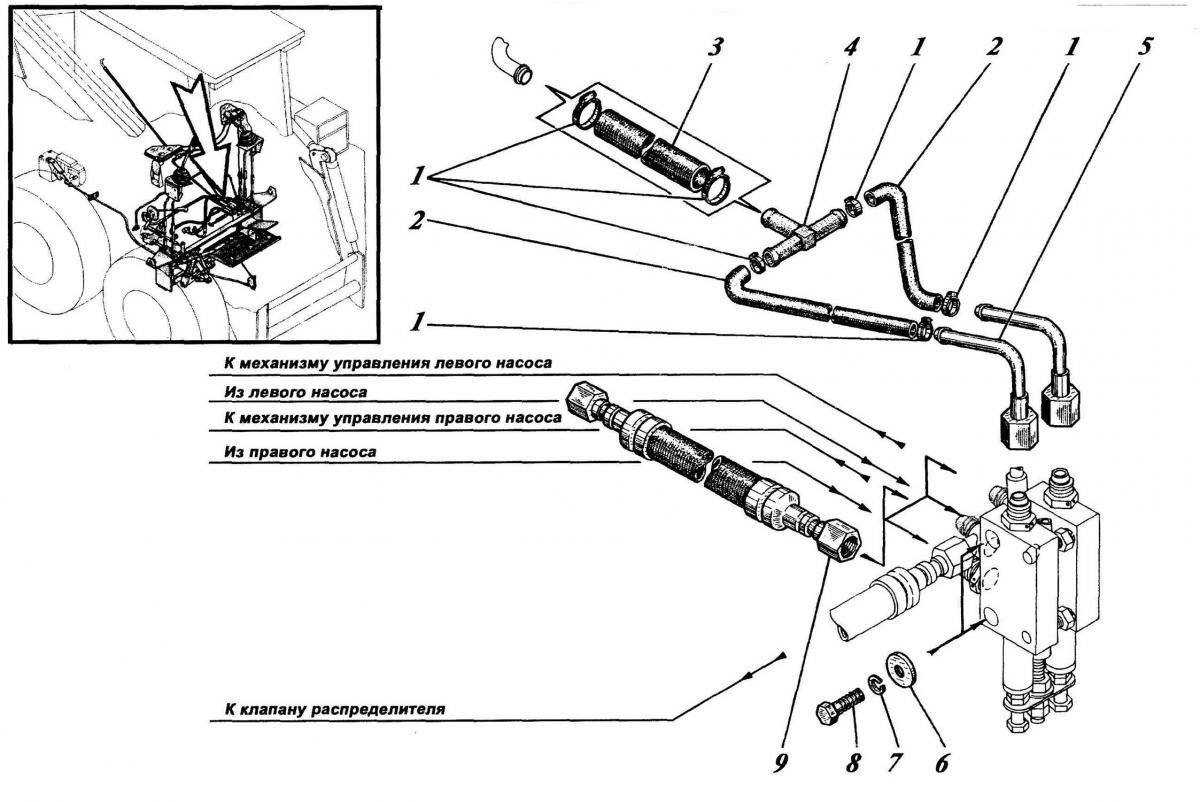 3
4
1
2
1
5
1
2
1
К механизму управления левого насоса
Из левого насоса
К механизму управления правого насоса
Из правого насоса
К клапану распределителя
9
8
7
6